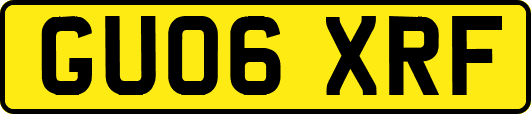 GU06 XRF